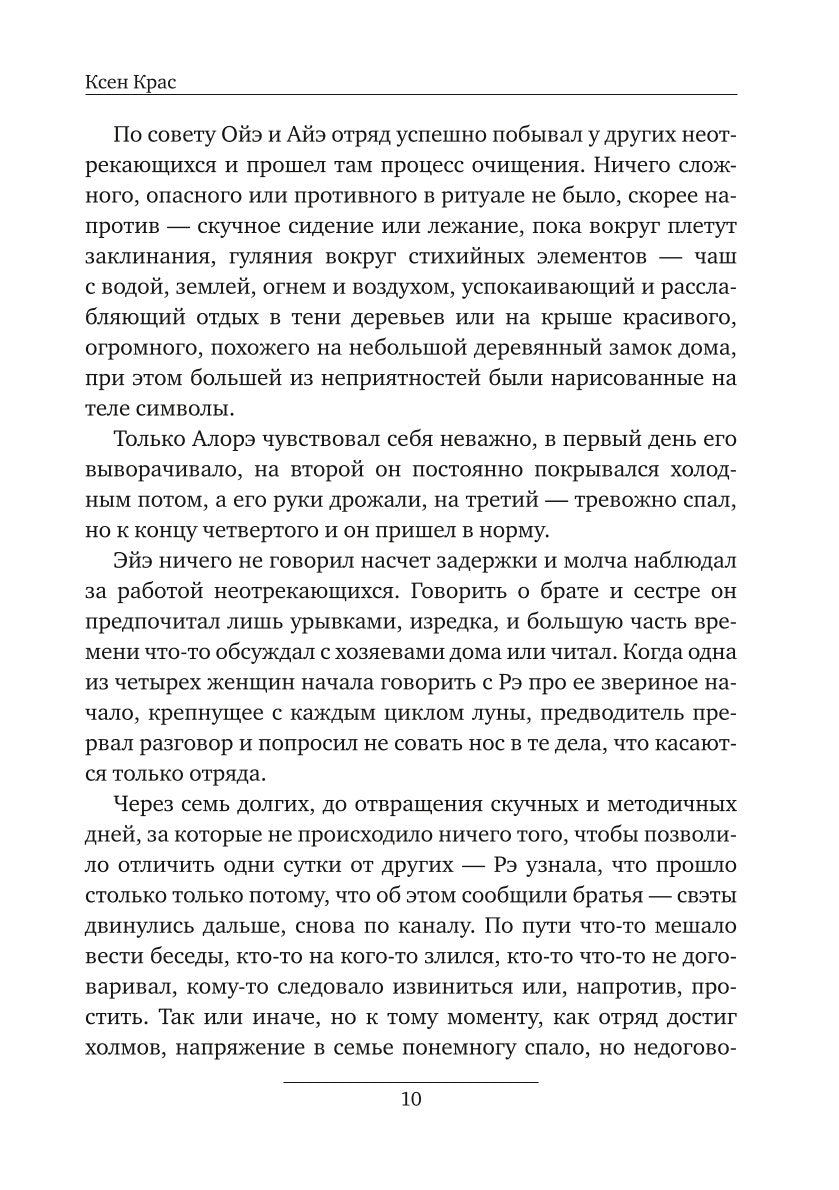 Ксен Крас

По совету Ойэ и Айэ отряд успешно побывал у других неотрекающихся и прошел там процесс очищения. Ничего сложного, опасного или противного в ритуале не было, скорее напротив — скучное сидение или лежание, пока вокруг плетут заклинания, гуляния вокруг стихийных элементов — чаш с водой, землей, огнем и воздухом, успокаивающий и расслабляющий отдых в тени деревьев или на крыше красивого, огромного, похожего на небольшой деревянный замок дома, при этом большей из неприятностей были нарисованные на теле символы.

Только Алорэ чувствовал себя неважно, в первый день его выворачивало, на второй он постоянно покрывался холодным потом, а его руки дрожали, на третий — тревожно спал, но к концу четвертого и он пришел в норму.

Эйэ ничего не говорил насчет задержки и молча наблюдал за работой неотрекающихся. Говорить о брате и сестре он предпочитал лишь урывками, изредка, и большую часть времени что-то обсуждал с хозяевами дома или читал. Когда одна из четырех женщин начала говорить с Рэ про ее звериное начало, крепнущее с каждым циклом луны, предводитель прервал разговор и попросил не совать нос в те дела, что касаются только отряда.

Через семь долгих, до отвращения скучных и методичных дней, за которые не происходило ничего того, чтобы позволило отличить одни сутки от других — Рэ узнала, что прошло столько только потому, что об этом сообщили братья — свэты двинулись дальше, снова по каналу. По пути что-то мешало вести беседы, кто-то на кого-то злился, кто-то что-то не договаривал, кому-то следовало извиниться или, напротив, простить. Так или иначе, но к тому моменту, как отряд достиг холмов, напряжение в семье понемногу спало, но недогово-

10